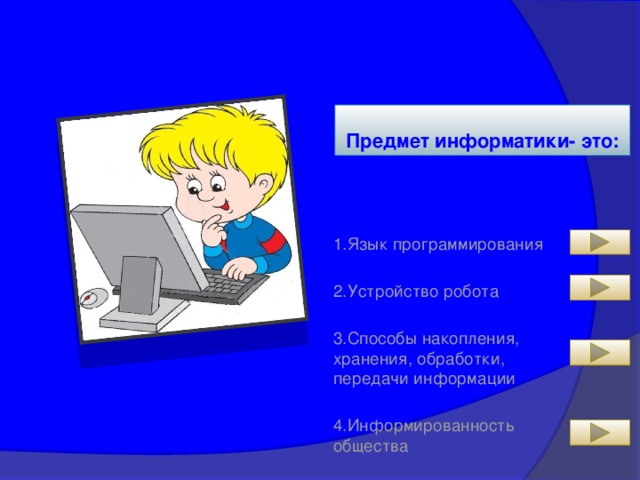 Предмет информатики- это:

1.Язык программирования

2.Устройство робота

3.Способы накопления, хранения, обработки, передачи информации

4.Информированность общества